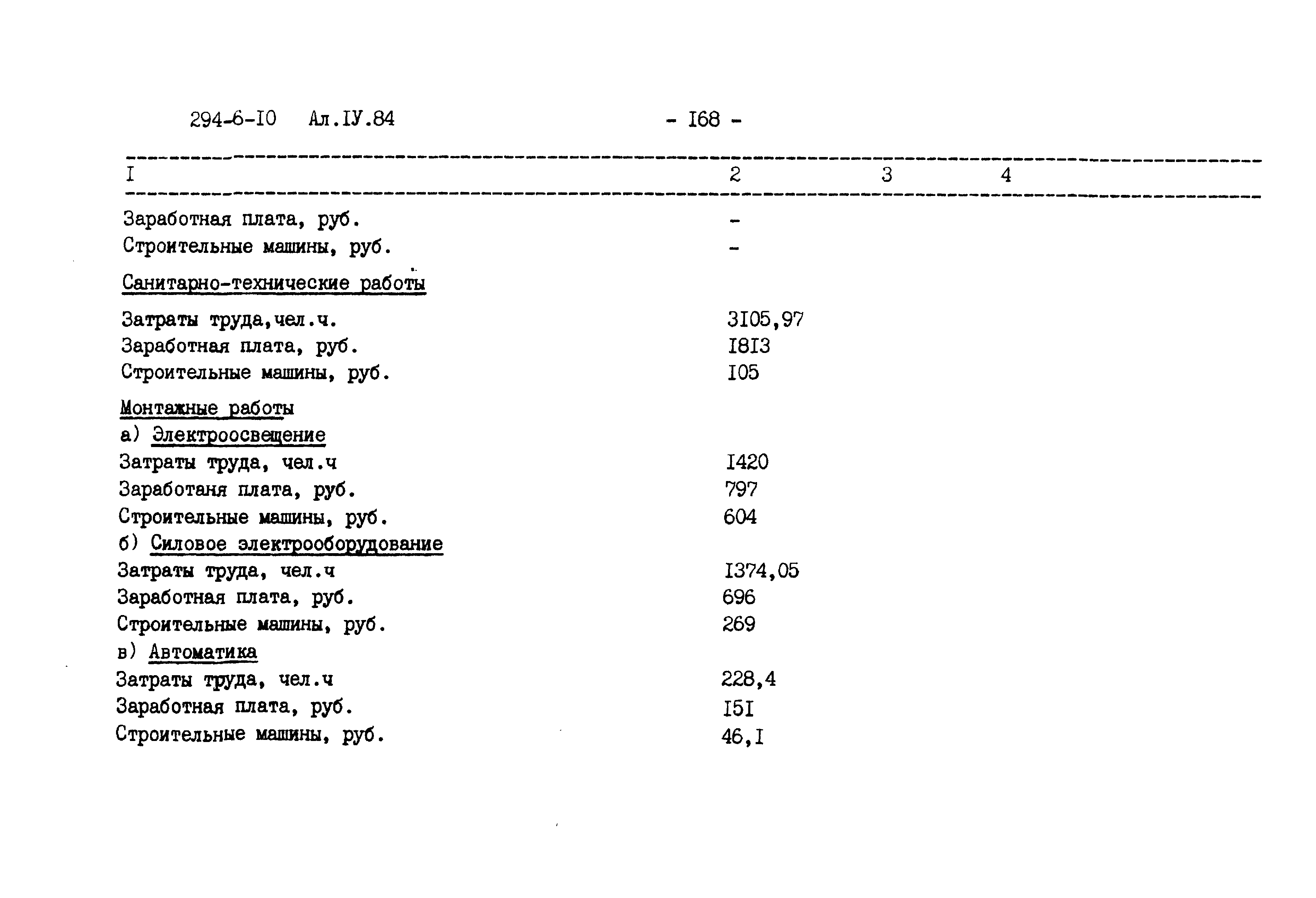 294-6-I0 Ал.IУ.84 - I68 -

| I | 2 | 3 | 4 |
|---|---|---|---|
| Заработная плата, руб. | - | | |
| Строительные машины, руб. | - | | |
| Санитарно-технические работы | | | |
| Затраты труда,чел.ч. | 3I05,97 | | |
| Заработная плата, руб. | I8I3 | | |
| Строительные машины, руб. | I05 | | |
| Монтажные работы | | | |
| а) Электроосвещение | | | |
| Затраты труда, чел.ч | I420 | | |
| Заработаня плата, руб. | 797 | | |
| Строительные машины, руб. | 604 | | |
| б) Силовое электрооборудование | | | |
| Затраты труда, чел.ч | I374,05 | | |
| Заработная плата, руб. | 696 | | |
| Строительные машины, руб. | 269 | | |
| в) Автоматика | | | |
| Затраты труда, чел.ч | 228,4 | | |
| Заработная плата, руб. | I5I | | |
| Строительные машины, руб. | 46,I | | |